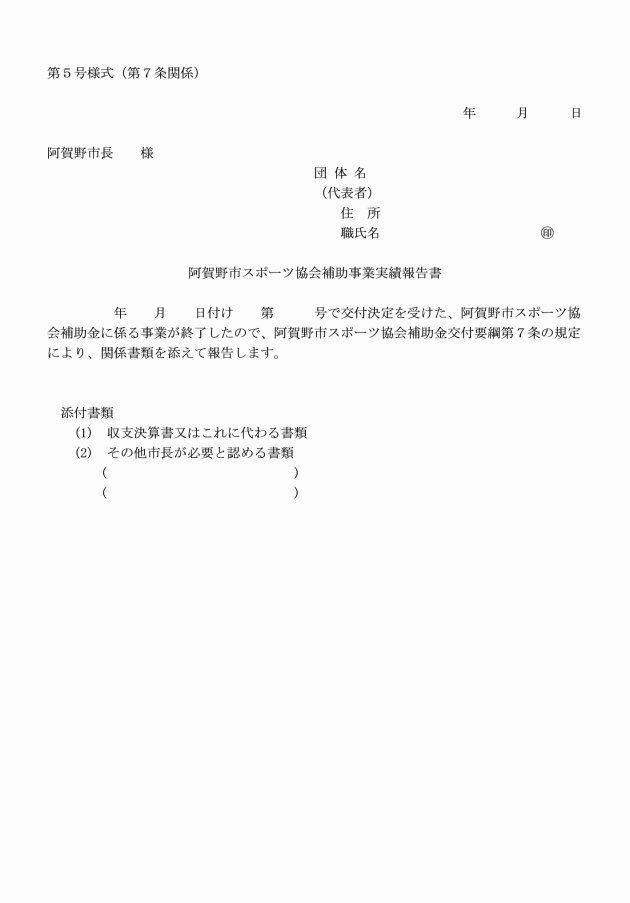 第５号様式（第７条関係）

年　　月　　日

阿賀野市長　　様

団 体 名
（代表者）
住　所
職氏名　　　　　　　　㊞

阿賀野市スポーツ協会補助事業実績報告書

年　　月　　日付け　　第　　　号で交付決定を受けた、阿賀野市スポーツ協会補助金に係る事業が終了したので、阿賀野市スポーツ協会補助金交付要綱第７条の規定により、関係書類を添えて報告します。

添付書類
(1)　収支決算書又はこれに代わる書類
(2)　その他市長が必要と認める書類
（　　　　　　　　　　）
（　　　　　　　　　　）